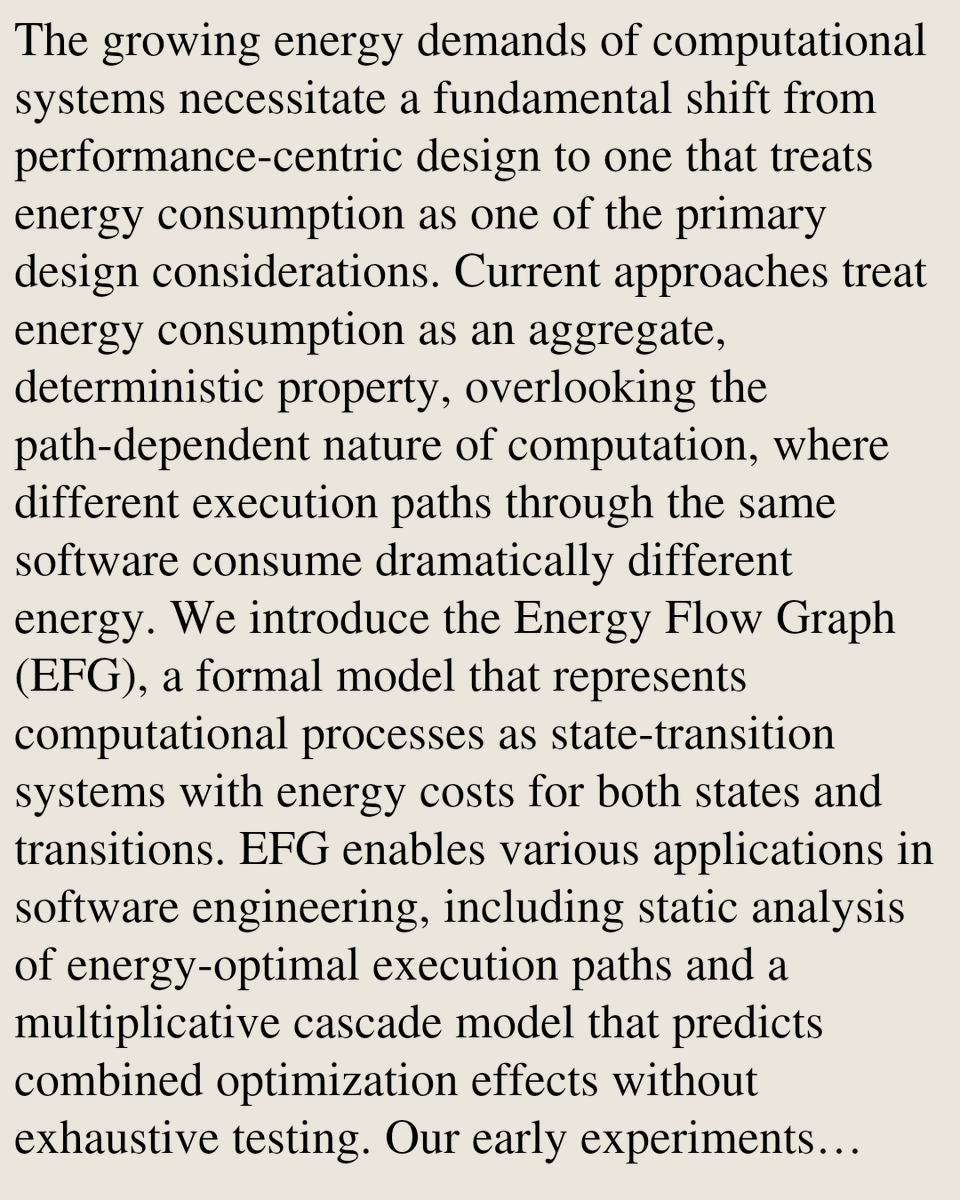 The growing energy demands of computational systems necessitate a fundamental shift from performance-centric design to one that treats energy consumption as one of the primary design considerations. Current approaches treat energy consumption as an aggregate, deterministic property, overlooking the path-dependent nature of computation, where different execution paths through the same software consume dramatically different energy. We introduce the Energy Flow Graph (EFG), a formal model that represents computational processes as state-transition systems with energy costs for both states and transitions. EFG enables various applications in software engineering, including static analysis of energy-optimal execution paths and a multiplicative cascade model that predicts combined optimization effects without exhaustive testing. Our early experiments…